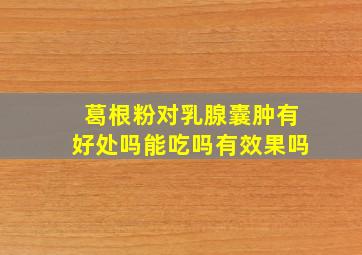 葛根粉对乳腺囊肿有好处吗能吃吗有效果吗